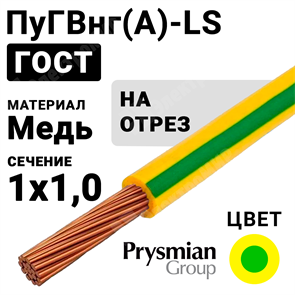 ПуГВнг(А)-LS
ГОСТ

МАТЕРИАЛ
Медь

НА
ОТРЕЗ

СЕЧЕНИЕ
1х1,0

ЦВЕТ

Prysmian
Group